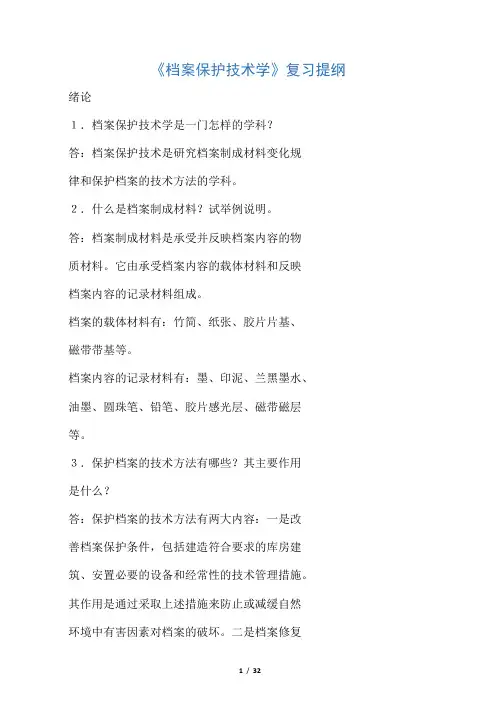 《档案保护技术学》复习提纲

绪论

1．档案保护技术学是一门怎样的学科？

答：档案保护技术是研究档案制成材料变化规律和保护档案的技术方法的学科。

2．什么是档案制成材料？试举例说明。

答：档案制成材料是承受并反映档案内容的物质材料。它由承受档案内容的载体材料和反映档案内容的记录材料组成。

档案的载体材料有：竹简、纸张、胶片片基、磁带带基等。

档案内容的记录材料有：墨、印泥、兰黑墨水、油墨、圆珠笔、铅笔、胶片感光层、磁带磁层等。

3．保护档案的技术方法有哪些？其主要作用是什么？

答：保护档案的技术方法有两大内容：一是改善档案保护条件，包括建造符合要求的库房建筑、安置必要的设备和经常性的技术管理措施。其作用是通过采取上述措施来防止或减缓自然环境中有害因素对档案的破坏。二是档案修复

1 / 32